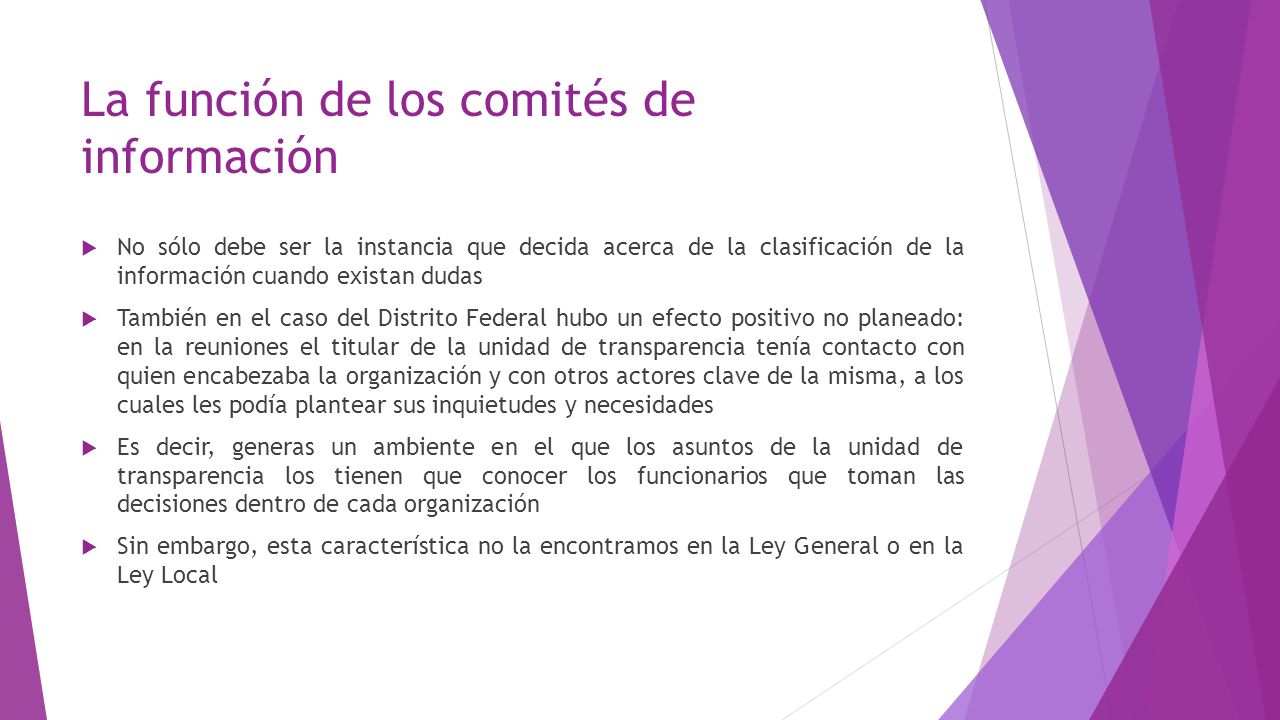 La función de los comités de información

No sólo debe ser la instancia que decida acerca de la clasificación de la información cuando existan dudas

También en el caso del Distrito Federal hubo un efecto positivo no planeado: en la reuniones el titular de la unidad de transparencia tenía contacto con quien encabezaba la organización y con otros actores clave de la misma, a los cuales les podía plantear sus inquietudes y necesidades

Es decir, generas un ambiente en el que los asuntos de la unidad de transparencia los tienen que conocer los funcionarios que toman las decisiones dentro de cada organización

Sin embargo, esta característica no la encontramos en la Ley General o en la Ley Local